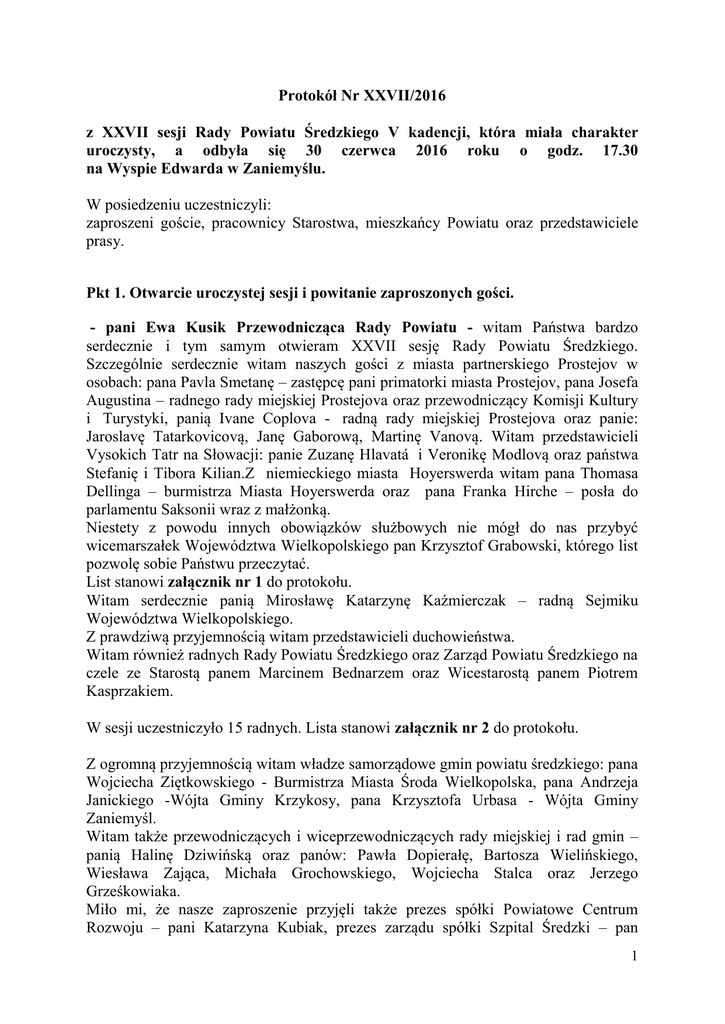 Protokół Nr XXVII/2016

z XXVII sesji Rady Powiatu Średzkiego V kadencji, która miała charakter uroczysty, a odbyła się 30 czerwca 2016 roku o godz. 17.30 na Wyspie Edwarda w Zaniemyślu.

W posiedzeniu uczestniczyli:
zaproszeni goście, pracownicy Starostwa, mieszkańcy Powiatu oraz przedstawiciele prasy.

Pkt 1. Otwarcie uroczystej sesji i powitanie zaproszonych gości.

- pani Ewa Kusik Przewodnicząca Rady Powiatu - witam Państwa bardzo serdecznie i tym samym otwieram XXVII sesję Rady Powiatu Średzkiego. Szczególnie serdecznie witam naszych gości z miasta partnerskiego Prostejov w osobach: pana Pavla Smetanę – zastępcę pani primatorki miasta Prostejov, pana Josefa Augustina – radnego rady miejskiej Prostejova oraz przewodniczący Komisji Kultury i Turystyki, panią Ivane Coplova - radną rady miejskiej Prostejova oraz panie: Jaroslavę Tatarkovicovą, Janę Gaborową, Martinę Vanovą. Witam przedstawicieli Vysokich Tatr na Słowacji: panie Zuzanę Hlavatá i Veronikę Modlovą oraz państwa Stefanię i Tibora Kilian.Z niemieckiego miasta Hoyerswerda witam pana Thomasa Dellinga – burmistrza Miasta Hoyerswerda oraz pana Franka Hirche – posła do parlamentu Saksonii wraz z małżonką.
Niestety z powodu innych obowiązków służbowych nie mógł do nas przybyć wicemarszałek Województwa Wielkopolskiego pan Krzysztof Grabowski, którego list pozwolę sobie Państwu przeczytać.
List stanowi załącznik nr 1 do protokołu.
Witam serdecznie panią Mirosławę Katarzynę Kaźmierczak – radną Sejmiku Województwa Wielkopolskiego.
Z prawdziwą przyjemnością witam przedstawicieli duchowieństwa.
Witam również radnych Rady Powiatu Średzkiego oraz Zarząd Powiatu Średzkiego na czele ze Starostą panem Marcinem Bednarzem oraz Wicestarostą panem Piotrem Kasprzakiem.

W sesji uczestniczyło 15 radnych. Lista stanowi załącznik nr 2 do protokołu.

Z ogromną przyjemnością witam władze samorządowe gmin powiatu średzkiego: pana Wojciecha Ziętkowskiego - Burmistrza Miasta Środa Wielkopolska, pana Andrzeja Janickiego -Wójta Gminy Krzykosy, pana Krzysztofa Urbasa - Wójta Gminy Zaniemyśl.
Witam także przewodniczących i wiceprzewodniczących rady miejskiej i rad gmin – panią Halinę Dziwińską oraz panów: Pawła Dopierałę, Bartosza Wielińskiego, Wiesława Zająca, Michała Grochowskiego, Wojciecha Stalca oraz Jerzego Grześkowiaka.
Miło mi, że nasze zaproszenie przyjęli także prezes spółki Powiatowe Centrum Rozwoju – pani Katarzyna Kubiak, prezes zarządu spółki Szpital Średzki – pan

1